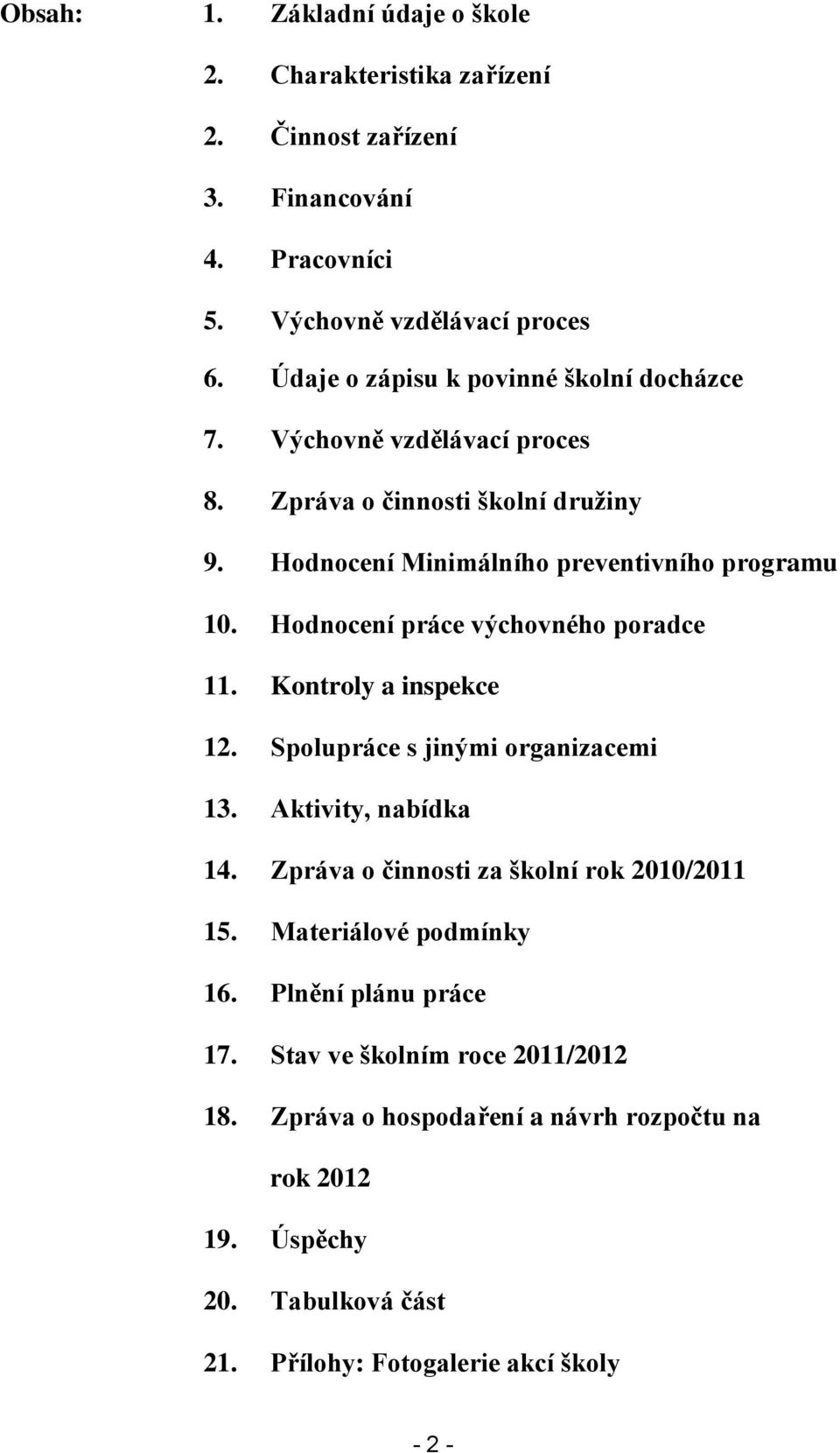 Obsah: 1. Základní údaje o škole

2. Charakteristika zařízení

2. Činnost zařízení

3. Financování

4. Pracovníci

5. Výchovně vzdělávací proces

6. Údaje o zápisu k povinné školní docházce

7. Výchovně vzdělávací proces

8. Zpráva o činnosti školní družiny

9. Hodnocení Minimálního preventivního programu

10. Hodnocení práce výchovného poradce

11. Kontroly a inspekce

12. Spolupráce s jinými organizacemi

13. Aktivity, nabídka

14. Zpráva o činnosti za školní rok 2010/2011

15. Materiálové podmínky

16. Plnění plánu práce

17. Stav ve školním roce 2011/2012

18. Zpráva o hospodaření a návrh rozpočtu na rok 2012

19. Úspěchy

20. Tabulková část

21. Přílohy: Fotogalerie akcí školy

- 2 -